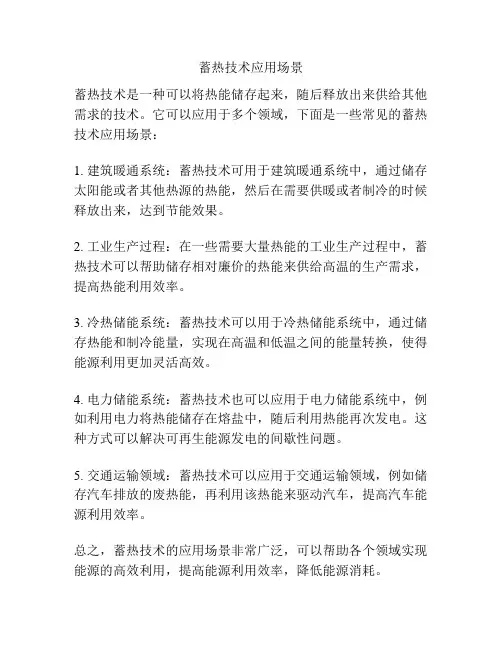 蓄热技术应用场景

蓄热技术是一种可以将热能储存起来，随后释放出来供给其他需求的技术。它可以应用于多个领域，下面是一些常见的蓄热技术应用场景：

1. 建筑暖通系统：蓄热技术可用于建筑暖通系统中，通过储存太阳能或者其他热源的热能，然后在需要供暖或者制冷的时候释放出来，达到节能效果。

2. 工业生产过程：在一些需要大量热能的工业生产过程中，蓄热技术可以帮助储存相对廉价的热能来供给高温的生产需求，提高热能利用效率。

3. 冷热储能系统：蓄热技术可以用于冷热储能系统中，通过储存热能和制冷能量，实现在高温和低温之间的能量转换，使得能源利用更加灵活高效。

4. 电力储能系统：蓄热技术也可以应用于电力储能系统中，例如利用电力将热能储存在熔盐中，随后利用热能再次发电。这种方式可以解决可再生能源发电的间歇性问题。

5. 交通运输领域：蓄热技术可以应用于交通运输领域，例如储存汽车排放的废热能，再利用该热能来驱动汽车，提高汽车能源利用效率。

总之，蓄热技术的应用场景非常广泛，可以帮助各个领域实现能源的高效利用，提高能源利用效率，降低能源消耗。